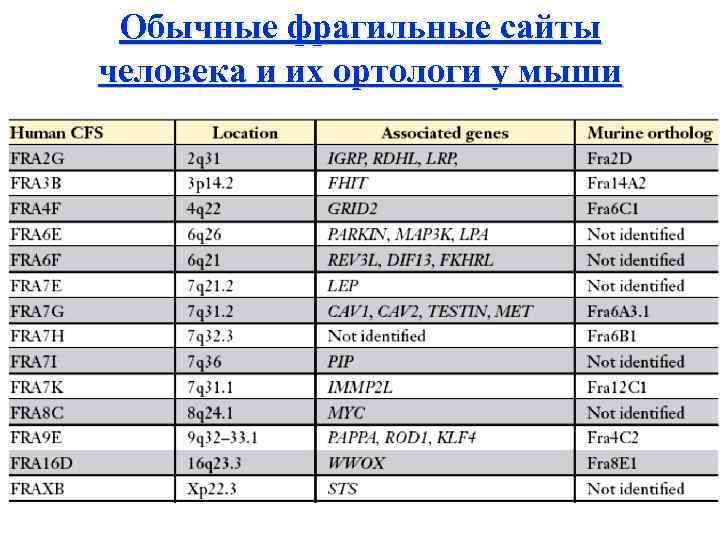 Обычные фрагильные сайты человека и их ортологи у мыши

| Human CFS | Location | Associated genes | Murine ortholog |
|---|---|---|---|
| FRA2G | 2q31 | IGRP, RDHL, LRP, | Fra2D |
| FRA3B | 3p14.2 | FHIT | Fra14A2 |
| FRA4F | 4q22 | GRID2 | Fra6C1 |
| FRA6E | 6q26 | PARKIN, MAP3K, LPA | Not identified |
| FRA6F | 6q21 | REV3L, DIF13, FKHRL | Not identified |
| FRA7E | 7q21.2 | LEP | Not identified |
| FRA7G | 7q31.2 | CAV1, CAV2, TESTIN, MET | Fra6A3.1 |
| FRA7H | 7q32.3 | Not identified | Fra6B1 |
| FRA7I | 7q36 | PIP | Not identified |
| FRA7K | 7q31.1 | IMMP2L | Fra12C1 |
| FRA8C | 8q24.1 | MYC | Not identified |
| FRA9E | 9q32–33.1 | PAPPA, ROD1, KLF4 | Fra4C2 |
| FRA16D | 16q23.3 | WWOX | Fra8E1 |
| FRAXB | Xp22.3 | STS | Not identified |